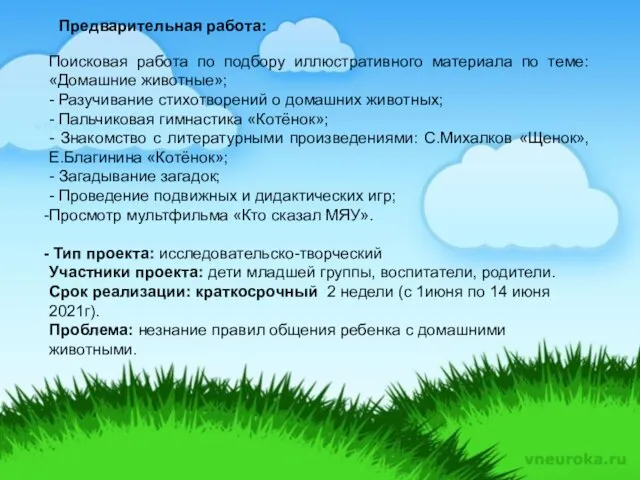 Предварительная работа:

Поисковая работа по подбору иллюстративного материала по теме: «Домашние животные»;
- Разучивание стихотворений о домашних животных;
- Пальчиковая гимнастика «Котёнок»;
- Знакомство с литературными произведениями: С.Михалков «Щенок», Е.Благинина «Котёнок»;
- Загадывание загадок;
- Проведение подвижных и дидактических игр;
-Просмотр мультфильма «Кто сказал МЯУ».

- Тип проекта: исследовательско-творческий
Участники проекта: дети младшей группы, воспитатели, родители.
Срок реализации: краткосрочный 2 недели (с 1июня по 14 июня 2021г).
Проблема: незнание правил общения ребенка с домашними животными.

vneuroka.ru